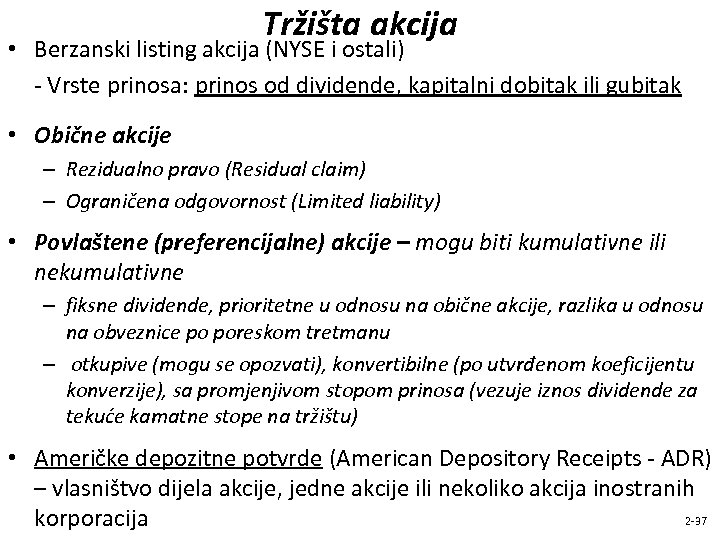 Tržišta akcija

• Berzanski listing akcija (NYSE i ostali)
- Vrste prinosa: prinos od dividende, kapitalni dobitak ili gubitak

• Obične akcije
– Rezidualno pravo (Residual claim)
– Ograničena odgovornost (Limited liability)

• Povlaštene (preferencijalne) akcije – mogu biti kumulativne ili nekumulativne
– fiksne dividende, prioritetne u odnosu na obične akcije, razlika u odnosu na obveznice po poreskom tretmanu
– otkupive (mogu se opozvati), konvertibilne (po utvrđenom koeficijentu konverzije), sa promjenjivom stopom prinosa (vezuje iznos dividende za tekuće kamatne stope na tržištu)

• Američke depozitne potvrde (American Depository Receipts - ADR) – vlasništvo dijela akcije, jedne akcije ili nekoliko akcija inostranih korporacija

2-37